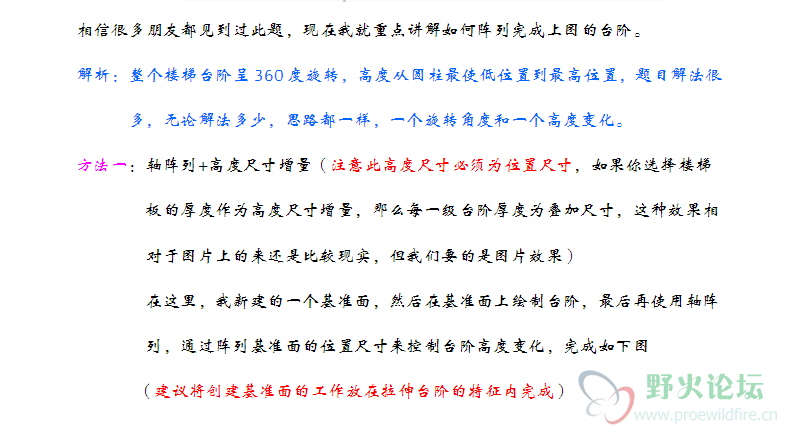 相信很多朋友都见到过此题，现在我就重点讲解如何阵列完成上图的台阶。

解析：整个楼梯台阶呈360度旋转，高度从圆柱最使低位置到最高位置，题目解法很多，无论解法多少，思路都一样，一个旋转角度和一个高度变化。

方法一：轴阵列+高度尺寸增量（注意此高度尺寸必须为位置尺寸，如果你选择楼梯板的厚度作为高度尺寸增量，那么每一级台阶厚度为叠加尺寸，这种效果相对于图片上的来还是比较现实，但我们要的是图片效果）

在这里，我新建的一个基准面，然后在基准面上绘制台阶，最后再使用轴阵列，通过阵列基准面的位置尺寸来控制台阶高度变化，完成如下图

（建议将创建基准面的工作放在拉伸台阶的特征内完成）

野火论坛
www.proewildfire.cn